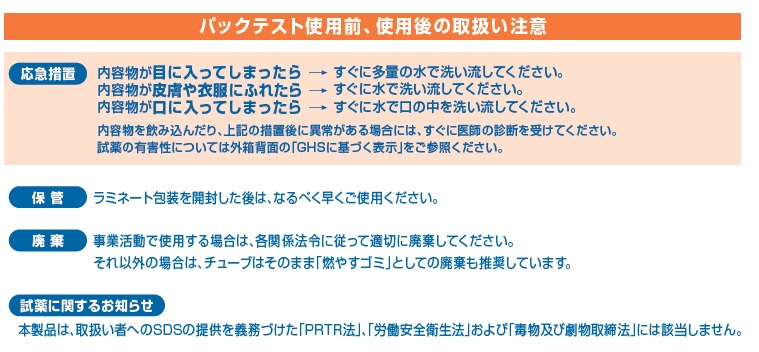 パックテスト使用前、使用後の取扱い注意

応急措置 内容物が目に入ってしまったら → すぐに多量の水で洗い流してください。
内容物が皮膚や衣服にふれたら → すぐに水で洗い流してください。
内容物が口に入ってしまったら → すぐに水で口の中を洗い流してください。
内容物を飲み込んだり、上記の措置後に異常がある場合には、すぐに医師の診断を受けてください。
試薬の有害性については外箱背面の「GHSに基づく表示」をご参照ください。

保 管 ラミネート包装を開封した後は、なるべく早くご使用ください。

廃 棄 事業活動で使用する場合は、各関係法令に従って適切に廃棄してください。
それ以外の場合は、チューブはそのまま「燃やすゴミ」としての廃棄も推奨しています。

試薬に関するお知らせ
本製品は、取扱い者へのSDSの提供を義務づけた「PRTR法」、「労働安全衛生法」および「毒物及び劇物取締法」には該当しません。